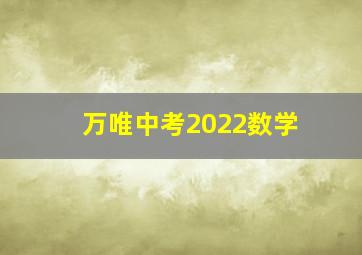 万唯中考2022数学